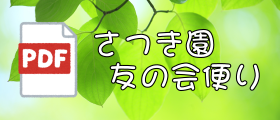 PDF

さつき園
友の会便り